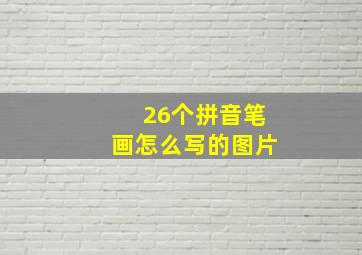 26个拼音笔画怎么写的图片